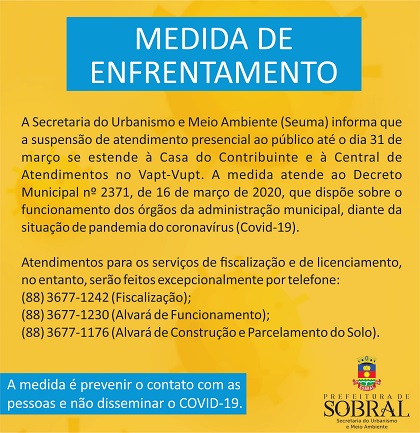 MEDIDA DE ENFRENTAMENTO

A Secretaria do Urbanismo e Meio Ambiente (Seuma) informa que a suspensão de atendimento presencial ao público até o dia 31 de março se estende à Casa do Contribuinte e à Central de Atendimentos no Vapt-Vupt. A medida atende ao Decreto Municipal nº 2371, de 16 de março de 2020, que dispõe sobre o funcionamento dos órgãos da administração municipal, diante da situação de pandemia do coronavírus (Covid-19).

Atendimentos para os serviços de fiscalização e de licenciamento, no entanto, serão feitos excepcionalmente por telefone:
(88) 3677-1242 (Fiscalização);
(88) 3677-1230 (Alvará de Funcionamento);
(88) 3677-1176 (Alvará de Construção e Parcelamento do Solo).

A medida é prevenir o contato com as pessoas e não disseminar o COVID-19.

PREFEITURA DE SOBRAL
Secretaria do Urbanismo e Meio Ambiente